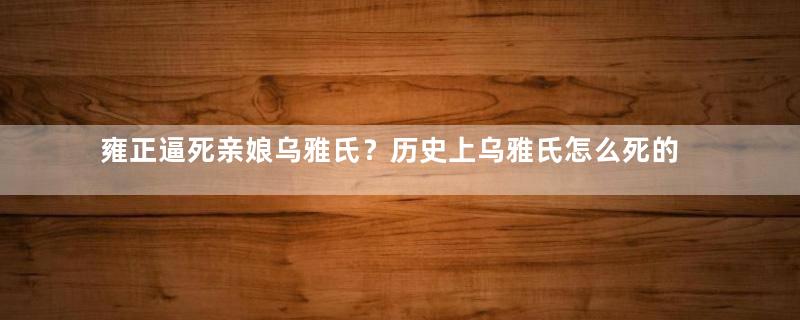 雍正逼死亲娘乌雅氏？历史上乌雅氏怎么死的